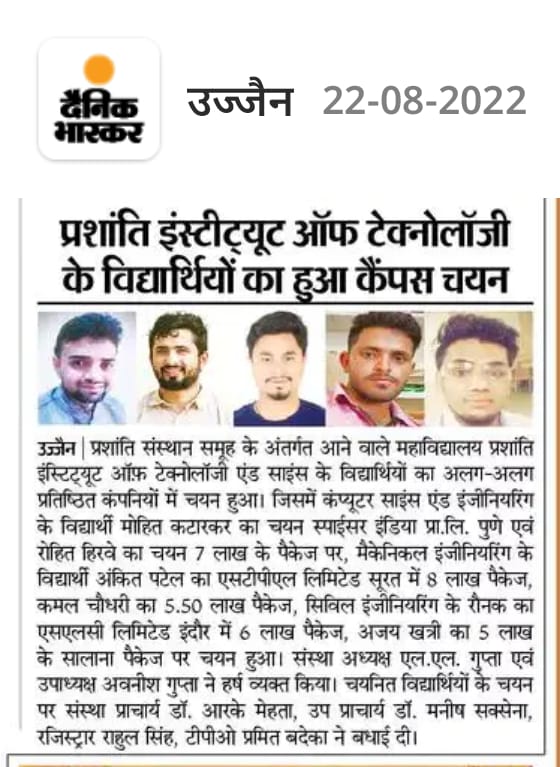 दैनिक भास्कर

उज्जैन 22-08-2022

प्रशांति इंस्टीट्यूट ऑफ टेक्नोलॉजी के विद्यार्थियों का हुआ कैंपस चयन

उज्जैन | प्रशांति संस्थान समूह के अंतर्गत आने वाले महाविद्यालय प्रशांति इंस्टिट्यूट ऑफ़ टेक्नोलॉजी एंड साइंस के विद्यार्थियों का अलग-अलग प्रतिष्ठित कंपनियों में चयन हुआ। जिसमें कंप्यूटर साइंस एंड इंजीनियरिंग के विद्यार्थी मोहित कटारकर का चयन स्पाईसर इंडिया प्रा.लि. पुणे एवं रोहित हिरवे का चयन 7 लाख के पैकेज पर, मैकेनिकल इंजीनियरिंग के विद्यार्थी अंकित पटेल का एसटीपीएल लिमिटेड सूरत में 8 लाख पैकेज, कमल चौधरी का 5.50 लाख पैकेज, सिविल इंजीनियरिंग के रौनक का एसएलसी लिमिटेड इंदौर में 6 लाख पैकेज, अजय खत्री का 5 लाख के सालाना पैकेज पर चयन हुआ। संस्था अध्यक्ष एल.एल. गुप्ता एवं उपाध्यक्ष अवनीश गुप्ता ने हर्ष व्यक्त किया। चयनित विद्यार्थियों के चयन पर संस्था प्राचार्य डॉ. आरके मेहता, उप प्राचार्य डॉ. मनीष सक्सेना, रजिस्ट्रार राहुल सिंह, टीपीओ प्रमित बदेका ने बधाई दी।